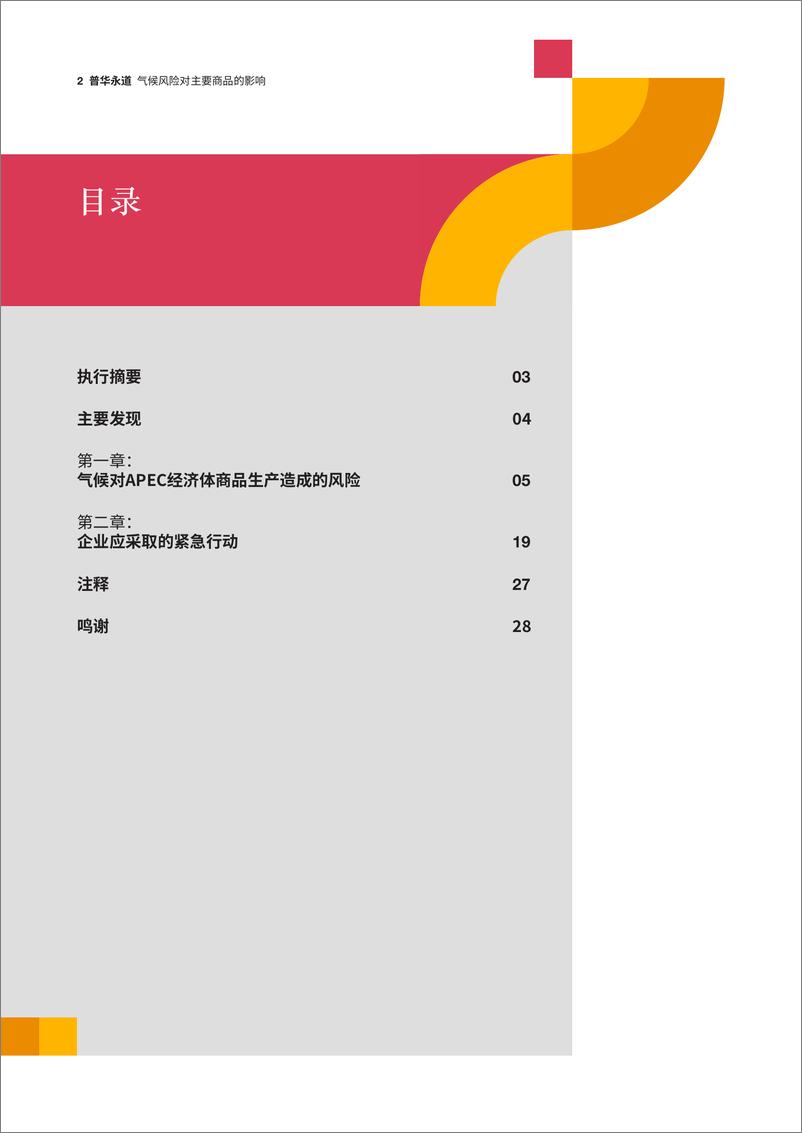 2 普华永道 气候风险对主要商品的影响

目录

执行摘要 03

主要发现 04

第一章：
气候对APEC经济体商品生产造成的风险 05

第二章：
企业应采取的紧急行动 19

注释 27

鸣谢 28